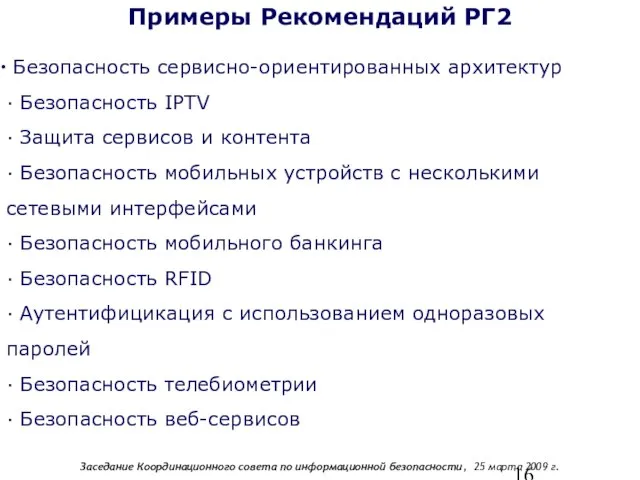 Примеры Рекомендаций РГ2

· Безопасность сервисно-ориентированных архитектур

· Безопасность IPTV

· Защита сервисов и контента

· Безопасность мобильных устройств с несколькими сетевыми интерфейсами

· Безопасность мобильного банкинга

· Безопасность RFID

· Аутентифицикация с использованием одноразовых паролей

· Безопасность телебиометрии

· Безопасность веб-сервисов

Заседание Координационного совета по информационной безопасности, 25 марта 2009 г.

16